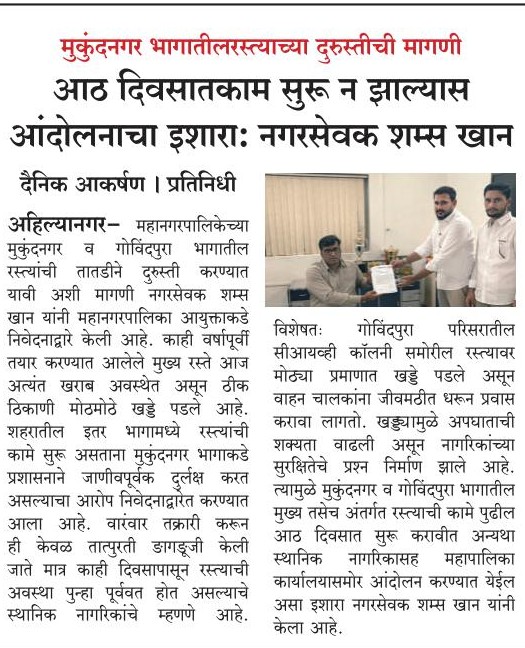 मुकुंदनगर भागातीलरस्त्याच्या दुरुस्तीची मागणी

आठ दिवसातकाम सुरू न झाल्यास आंदोलनाचा इशारा: नगरसेवक शम्स खान

दैनिक आकर्षण । प्रतिनिधी

अहिल्यानगर– महानगरपालिकेच्या मुकुंदनगर व गोविंदपुरा भागातील रस्त्यांची तातडीने दुरुस्ती करण्यात यावी अशी मागणी नगरसेवक शम्स खान यांनी महानगरपालिका आयुक्ताकडे निवेदनाद्वारे केली आहे. काही वर्षापूर्वी तयार करण्यात आलेले मुख्य रस्ते आज अत्यंत खराब अवस्थेत असून ठीक ठिकाणी मोठमोठे खड्डे पडले आहे. शहरातील इतर भागामध्ये रस्त्यांची कामे सुरू असताना मुकुंदनगर भागाकडे प्रशासनाने जाणीवपूर्वक दुर्लक्ष करत असल्याचा आरोप निवेदनाद्वारेत करण्यात आला आहे. वारंवार तक्रारी करून ही केवळ तात्पुरती डागडूजी केली जाते मात्र काही दिवसापासून रस्त्याची अवस्था पुन्हा पूर्ववत होत असल्याचे स्थानिक नागरिकांचे म्हणणे आहे.

विशेषतः गोविंदपुरा परिसरातील सीआयव्ही कॉलनी समोरील रस्त्यावर मोठ्या प्रमाणात खड्डे पडले असून वाहन चालकांना जीवमठीत धरून प्रवास करावा लागतो. खड्ड्यामुळे अपघाताची शक्यता वाढली असून नागरिकांच्या सुरक्षितेचे प्रश्न निर्माण झाले आहे. त्यामुळे मुकुंदनगर व गोविंदपुरा भागातील मुख्य तसेच अंतर्गत रस्त्याची कामे पुढील आठ दिवसात सुरू करावीत अन्यथा स्थानिक नागरिकासह महापालिका कार्यालयासमोर आंदोलन करण्यात येईल असा इशारा नगरसेवक शम्स खान यांनी केला आहे.